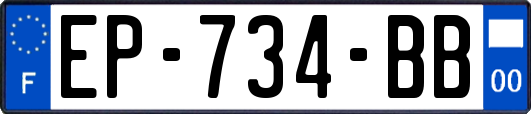 F
EP-734-BB
00